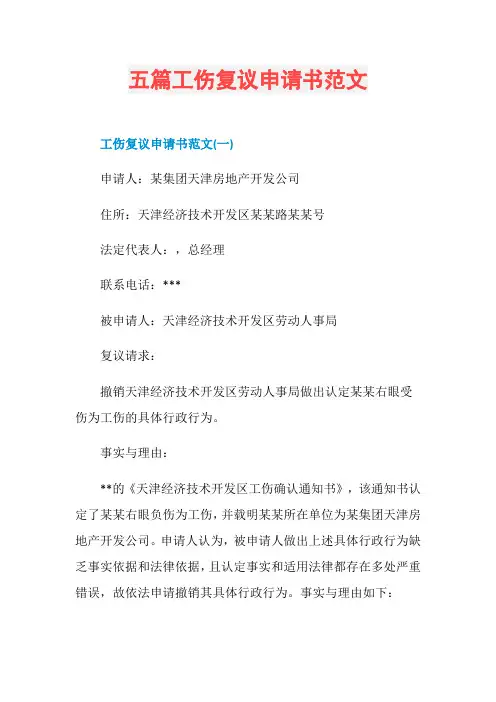 五篇工伤复议申请书范文

工伤复议申请书范文(一)

申请人：某集团天津房地产开发公司

住所：天津经济技术开发区某某路某某号

法定代表人：，总经理

联系电话：***

被申请人：天津经济技术开发区劳动人事局

复议请求：

撤销天津经济技术开发区劳动人事局做出认定某某右眼受伤为工伤的具体行政行为。

事实与理由：

**的《天津经济技术开发区工伤确认通知书》，该通知书认定了某某右眼负伤为工伤，并载明某某所在单位为某集团天津房地产开发公司。申请人认为，被申请人做出上述具体行政行为缺乏事实依据和法律依据，且认定事实和适用法律都存在多处严重错误，故依法申请撤销其具体行政行为。事实与理由如下：